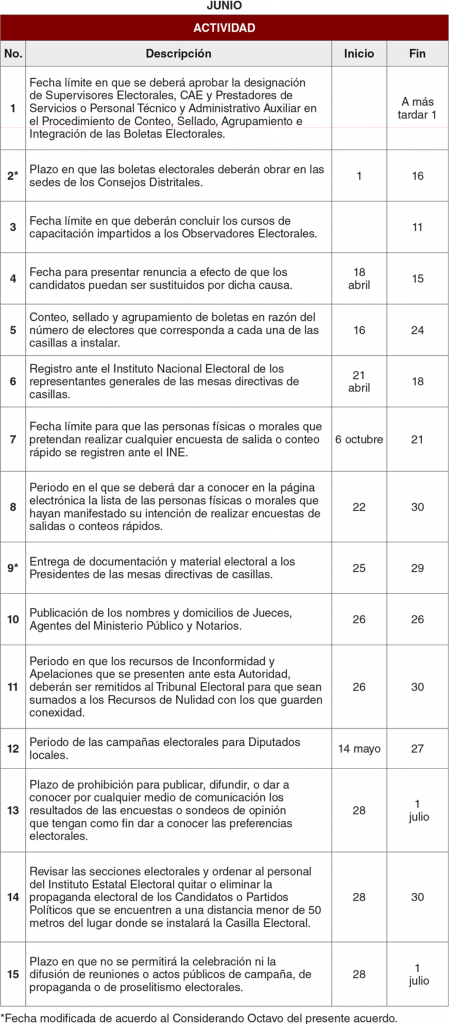 JUNIO

| ACTIVIDAD | | | |
|---|---|---|---|
| No. | Descripción | Inicio | Fin |
| 1 | Fecha límite en que se deberá aprobar la designación de Supervisores Electorales, CAE y Prestadores de Servicios o Personal Técnico y Administrativo Auxiliar en el Procedimiento de Conteo, Sellado, Agrupamiento e Integración de las Boletas Electorales. | | A más tardar 1 |
| 2* | Plazo en que las boletas electorales deberán obrar en las sedes de los Consejos Distritales. | 1 | 16 |
| 3 | Fecha límite en que deberán concluir los cursos de capacitación impartidos a los Observadores Electorales. | | 11 |
| 4 | Fecha para presentar renuncia a efecto de que los candidatos puedan ser sustituidos por dicha causa. | 18 abril | 15 |
| 5 | Conteo, sellado y agrupamiento de boletas en razón del número de electores que corresponda a cada una de las casillas a instalar. | 16 | 24 |
| 6 | Registro ante el Instituto Nacional Electoral de los representantes generales de las mesas directivas de casillas. | 21 abril | 18 |
| 7 | Fecha límite para que las personas físicas o morales que pretendan realizar cualquier encuesta de salida o conteo rápido se registren ante el INE. | 6 octubre | 21 |
| 8 | Periodo en el que se deberá dar a conocer en la página electrónica la lista de las personas físicas o morales que hayan manifestado su intención de realizar encuestas de salidas o conteos rápidos. | 22 | 30 |
| 9* | Entrega de documentación y material electoral a los Presidentes de las mesas directivas de casillas. | 25 | 29 |
| 10 | Publicación de los nombres y domicilios de Jueces, Agentes del Ministerio Público y Notarios. | 26 | 26 |
| 11 | Periodo en que los recursos de Inconformidad y Apelaciones que se presenten ante esta Autoridad, deberán ser remitidos al Tribunal Electoral para que sean sumados a los Recursos de Nulidad con los que guarden conexidad. | 26 | 30 |
| 12 | Periodo de las campañas electorales para Diputados locales. | 14 mayo | 27 |
| 13 | Plazo de prohibición para publicar, difundir, o dar a conocer por cualquier medio de comunicación los resultados de las encuestas o sondeos de opinión que tengan como fin dar a conocer las preferencias electorales. | 28 | 1 julio |
| 14 | Revisar las secciones electorales y ordenar al personal del Instituto Estatal Electoral quitar o eliminar la propaganda electoral de los Candidatos o Partidos Políticos que se encuentren a una distancia menor de 50 metros del lugar donde se instalará la Casilla Electoral. | 28 | 30 |
| 15 | Plazo en que no se permitirá la celebración ni la difusión de reuniones o actos públicos de campaña, de propaganda o de proselitismo electorales. | 28 | 1 julio |

*Fecha modificada de acuerdo al Considerando Octavo del presente acuerdo.